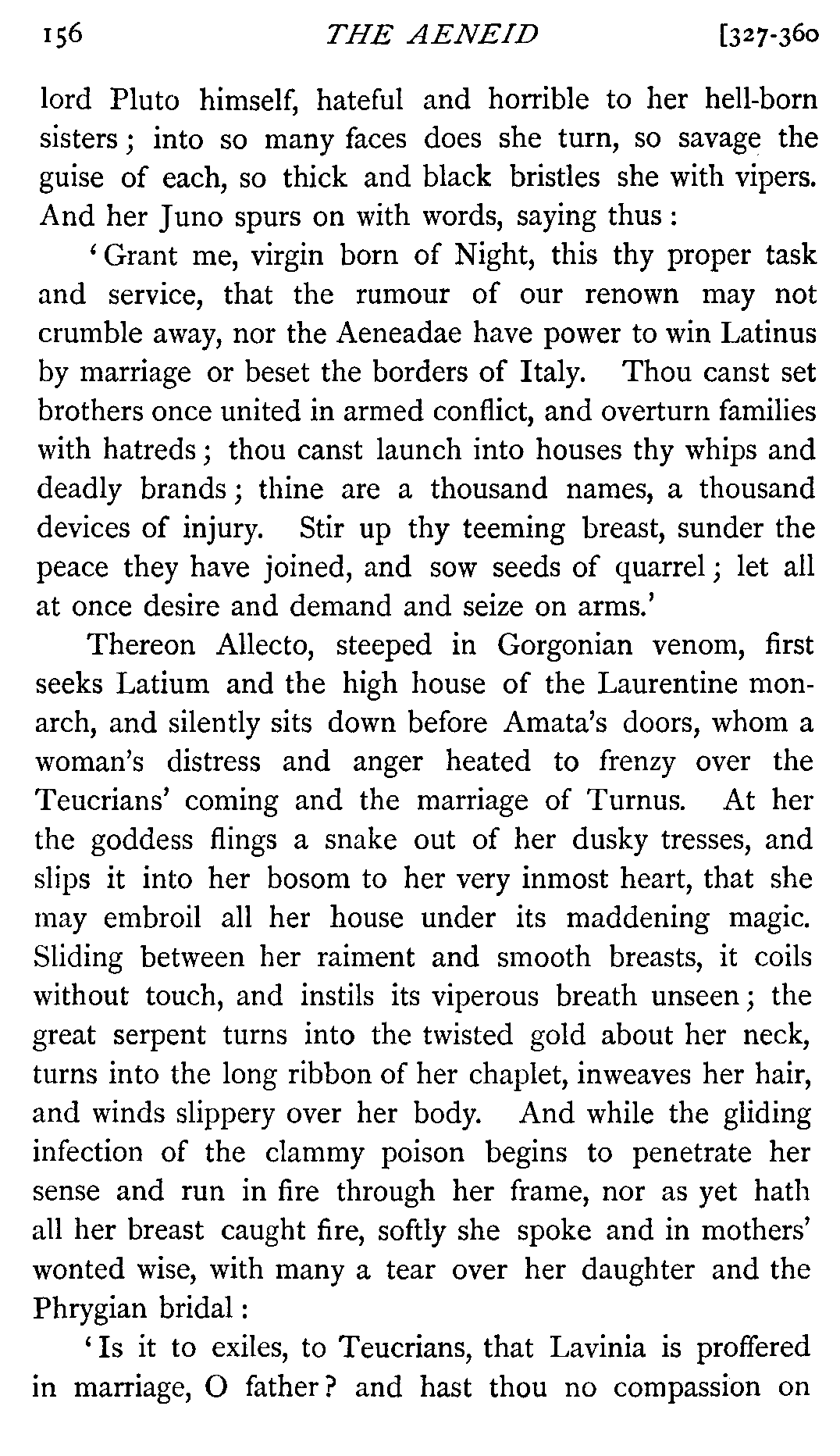 156 THE AENEID [327-360

lord Pluto himself, hateful and horrible to her hell-born sisters; into so many faces does she turn, so savage the guise of each, so thick and black bristles she with vipers. And her Juno spurs on with words, saying thus:

'Grant me, virgin born of Night, this thy proper task and service, that the rumour of our renown may not crumble away, nor the Aeneadae have power to win Latinus by marriage or beset the borders of Italy. Thou canst set brothers once united in armed conflict, and overturn families with hatreds; thou canst launch into houses thy whips and deadly brands; thine are a thousand names, a thousand devices of injury. Stir up thy teeming breast, sunder the peace they have joined, and sow seeds of quarrel; let all at once desire and demand and seize on arms.'

Thereon Allecto, steeped in Gorgonian venom, first seeks Latium and the high house of the Laurentine monarch, and silently sits down before Amata's doors, whom a woman's distress and anger heated to frenzy over the Teucrians' coming and the marriage of Turnus. At her the goddess flings a snake out of her dusky tresses, and slips it into her bosom to her very inmost heart, that she may embroil all her house under its maddening magic. Sliding between her raiment and smooth breasts, it coils without touch, and instils its viperous breath unseen; the great serpent turns into the twisted gold about her neck, turns into the long ribbon of her chaplet, inweaves her hair, and winds slippery over her body. And while the gliding infection of the clammy poison begins to penetrate her sense and run in fire through her frame, nor as yet hath all her breast caught fire, softly she spoke and in mothers' wonted wise, with many a tear over her daughter and the Phrygian bridal:

'Is it to exiles, to Teucrians, that Lavinia is proffered in marriage, O father? and hast thou no compassion on